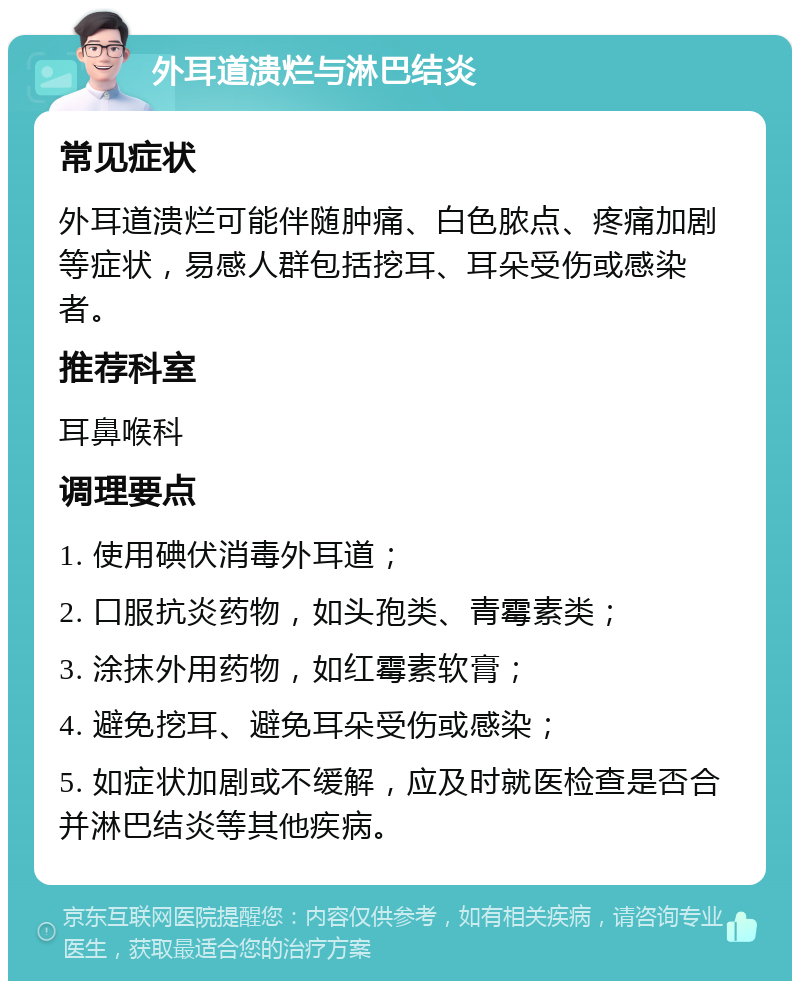 外耳道溃烂与淋巴结炎

常见症状

外耳道溃烂可能伴随肿痛、白色脓点、疼痛加剧等症状，易感人群包括挖耳、耳朵受伤或感染者。

推荐科室

耳鼻喉科

调理要点

1. 使用碘伏消毒外耳道；

2. 口服抗炎药物，如头孢类、青霉素类；

3. 涂抹外用药物，如红霉素软膏；

4. 避免挖耳、避免耳朵受伤或感染；

5. 如症状加剧或不缓解，应及时就医检查是否合并淋巴结炎等其他疾病。

京东互联网医院提醒您：内容仅供参考，如有相关疾病，请咨询专业医生，获取最适合您的治疗方案